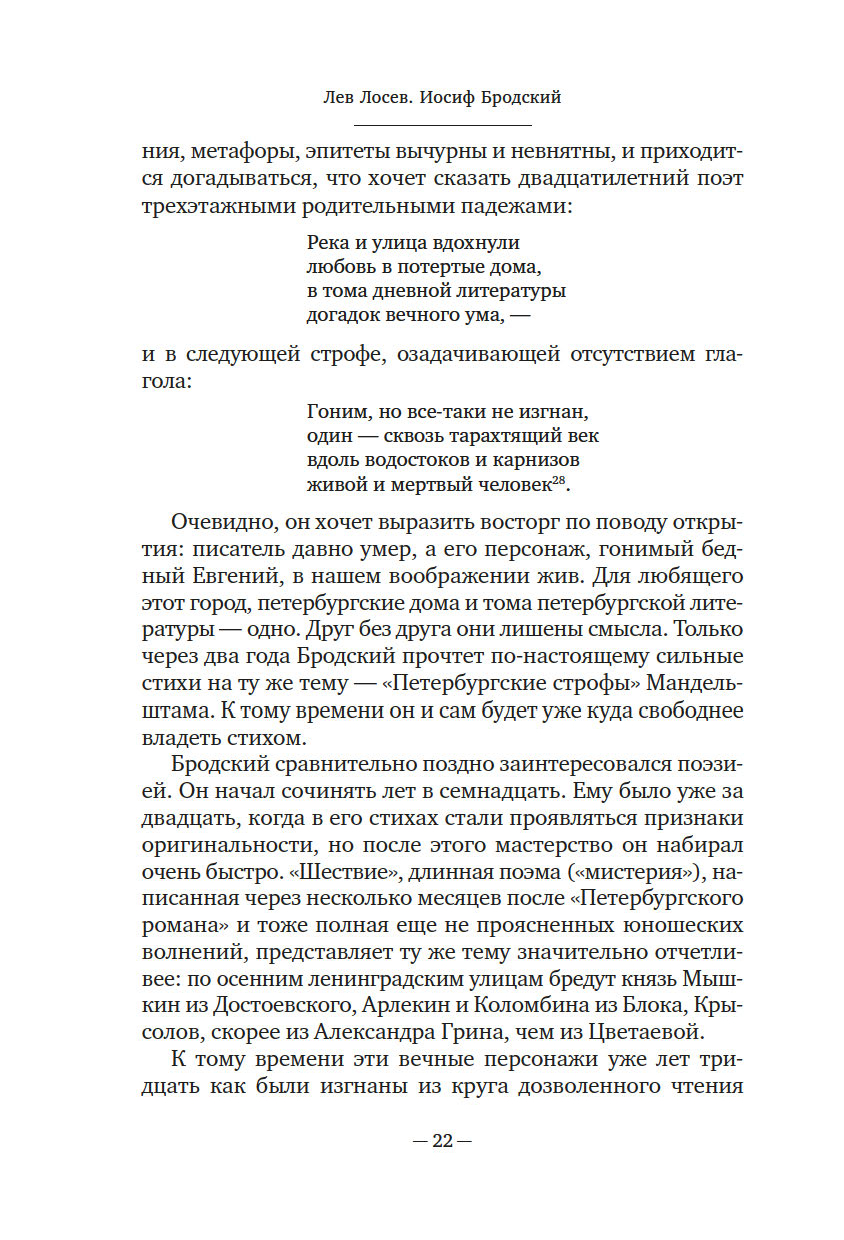 Лев Лосев. Иосиф Бродский

ния, метафоры, эпитеты вычурны и невнятны, и приходится догадываться, что хочет сказать двадцатилетний поэт трехэтажными родительными падежами:

Река и улица вдохнули
любовь в потертые дома,
в тома дневной литературы
догадок вечного ума, —

и в следующей строфе, озадачивающей отсутствием глагола:

Гоним, но все-таки не изгнан,
один — сквозь тарахтящий век
вдоль водостоков и карнизов
живой и мертвый человек$^{28}$.

Очевидно, он хочет выразить восторг по поводу открытия: писатель давно умер, а его персонаж, гонимый бедный Евгений, в нашем воображении жив. Для любящего этот город, петербургские дома и тома петербургской литературы — одно. Друг без друга они лишены смысла. Только через два года Бродский прочтет по-настоящему сильные стихи на ту же тему — «Петербургские строфы» Мандельштама. К тому времени он и сам будет уже куда свободнее владеть стихом.

Бродский сравнительно поздно заинтересовался поэзией. Он начал сочинять лет в семнадцать. Ему было уже за двадцать, когда в его стихах стали проявляться признаки оригинальности, но после этого мастерство он набирал очень быстро. «Шествие», длинная поэма («мистерия»), написанная через несколько месяцев после «Петербургского романа» и тоже полная еще не проясненных юношеских волнений, представляет ту же тему значительно отчетливее: по осенним ленинградским улицам бредут князь Мышкин из Достоевского, Арлекин и Коломбина из Блока, Крысолов, скорее из Александра Грина, чем из Цветаевой.

К тому времени эти вечные персонажи уже лет тридцать как были изгнаны из круга дозволенного чтения

— 22 —